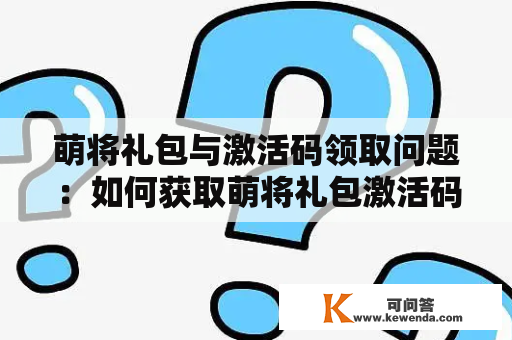 萌将礼包与激活码领取问题：如何获取萌将礼包激活码

K 可问答
www.kewenda.com